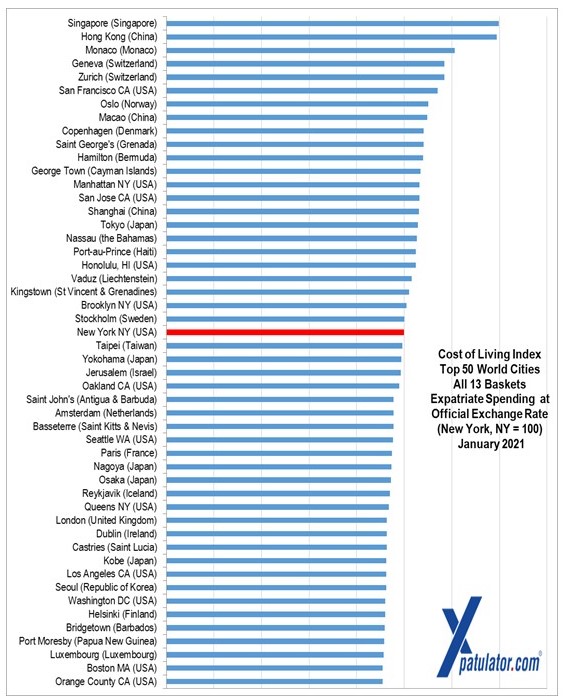 Singapore (Singapore)
Hong Kong (China)
Monaco (Monaco)
Geneva (Switzerland)
Zurich (Switzerland)
San Francisco CA (USA)
Oslo (Norway)
Macao (China)
Copenhagen (Denmark)
Saint George's (Grenada)
Hamilton (Bermuda)
George Town (Cayman Islands)
Manhattan NY (USA)
San Jose CA (USA)
Shanghai (China)
Tokyo (Japan)
Nassau (the Bahamas)
Port-au-Prince (Haiti)
Honolulu, HI (USA)
Vaduz (Liechtenstein)
Kingstown (St Vincent & Grenadines)
Brooklyn NY (USA)
Stockholm (Sweden)
New York NY (USA)
Taipei (Taiwan)
Yokohama (Japan)
Jerusalem (Israel)
Oakland CA (USA)
Saint John's (Antigua & Barbuda)
Amsterdam (Netherlands)
Basseterre (Saint Kitts & Nevis)
Seattle WA (USA)
Paris (France)
Nagoya (Japan)
Osaka (Japan)
Reykjavik (Iceland)
Queens NY (USA)
London (United Kingdom)
Dublin (Ireland)
Castries (Saint Lucia)
Kobe (Japan)
Los Angeles CA (USA)
Seoul (Republic of Korea)
Washington DC (USA)
Helsinki (Finland)
Bridgetown (Barbados)
Port Moresby (Papua New Guinea)
Luxembourg (Luxembourg)
Boston MA (USA)
Orange County CA (USA)

Cost of Living Index
Top 50 World Cities
All 13 Baskets
Expatriate Spending at
Official Exchange Rate
(New York, NY = 100)
January 2021

Xpatulator.com®